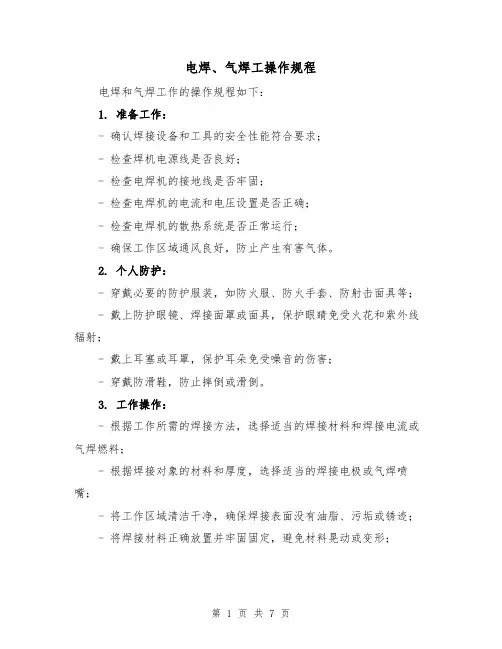 电焊、气焊工操作规程

电焊和气焊工作的操作规程如下：

1. 准备工作：

- 确认焊接设备和工具的安全性能符合要求；

- 检查焊机电源线是否良好；

- 检查电焊机的接地线是否牢固；

- 检查电焊机的电流和电压设置是否正确；

- 检查电焊机的散热系统是否正常运行；

- 确保工作区域通风良好，防止产生有害气体。

2. 个人防护：

- 穿戴必要的防护服装，如防火服、防火手套、防射击面具等；

- 戴上防护眼镜、焊接面罩或面具，保护眼睛免受火花和紫外线辐射；

- 戴上耳塞或耳罩，保护耳朵免受噪音的伤害；

- 穿戴防滑鞋，防止摔倒或滑倒。

3. 工作操作：

- 根据工作所需的焊接方法，选择适当的焊接材料和焊接电流或气焊燃料；

- 根据焊接对象的材料和厚度，选择适当的焊接电极或气焊喷嘴；

- 将工作区域清洁干净，确保焊接表面没有油脂、污垢或锈迹；

- 将焊接材料正确放置并牢固固定，避免材料晃动或变形；

第 1 页 共 7 页